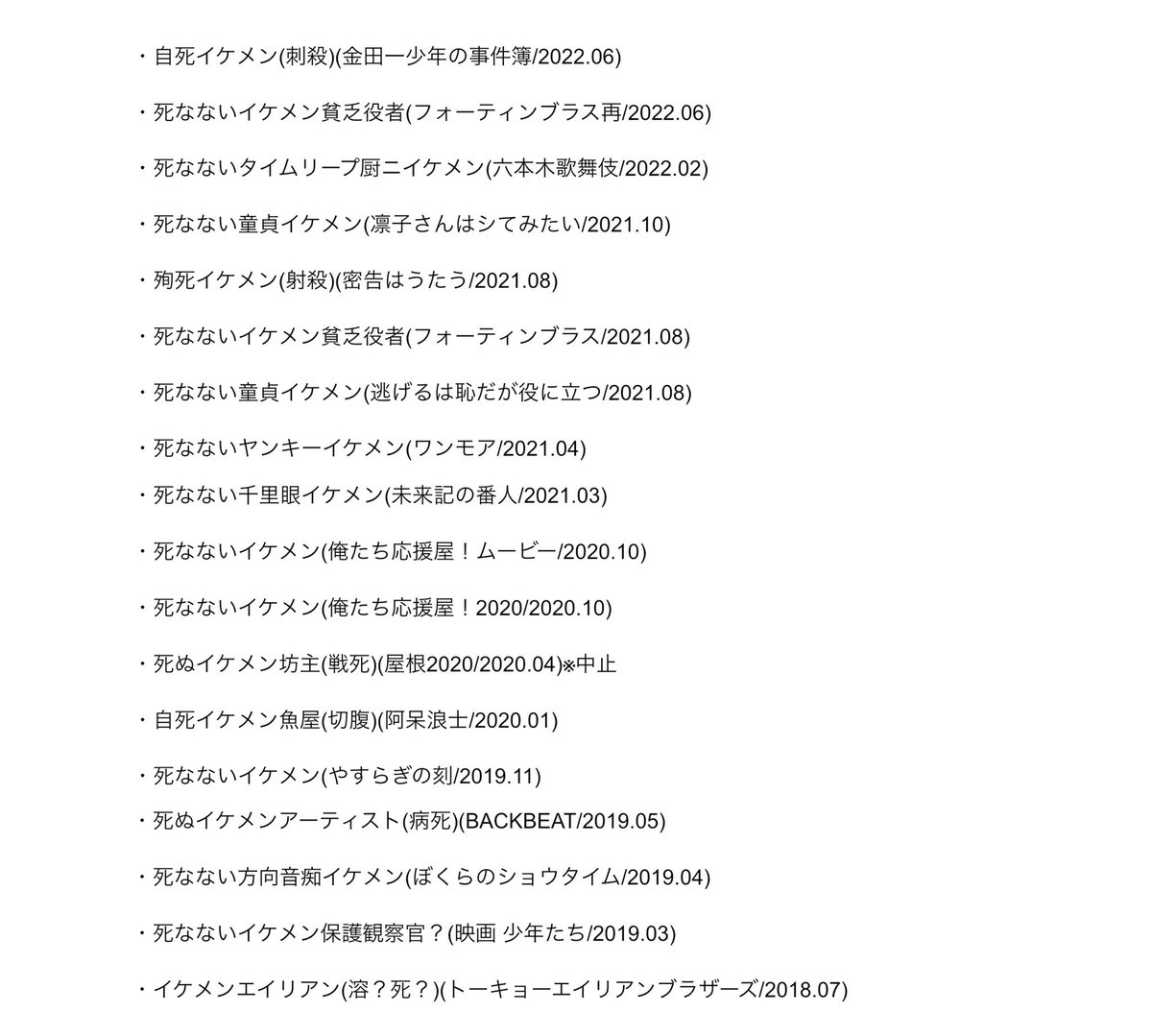 ・自死イケメン(刺殺)(金田一少年の事件簿/2022.06)

・死なないイケメン貧乏役者(フォーティンブラス再/2022.06)

・死なないタイムリープ厨ニイケメン(六本木歌舞伎/2022.02)

・死なない童貞イケメン(凛子さんはシてみたい/2021.10)

・殉死イケメン(射殺)(密告はうたう/2021.08)

・死なないイケメン貧乏役者(フォーティンブラス/2021.08)

・死なない童貞イケメン(逃げるは恥だが役に立つ/2021.08)

・死なないヤンキーイケメン(ワンモア/2021.04)

・死なない千里眼イケメン(未来記の番人/2021.03)

・死なないイケメン(俺たち応援屋！ムービー/2020.10)

・死なないイケメン(俺たち応援屋！2020/2020.10)

・死ぬイケメン坊主(戦死)(屋根2020/2020.04)※中止

・自死イケメン魚屋(切腹)(阿呆浪士/2020.01)

・死なないイケメン(やすらぎの刻/2019.11)

・死ぬイケメンアーティスト(病死)(BACKBEAT/2019.05)

・死なない方向音痴イケメン(ぼくらのショウタイム/2019.04)

・死なないイケメン保護観察官？(映画 少年たち/2019.03)

・イケメンエイリアン(溶？死？)(トーキョーエイリアンブラザーズ/2018.07)